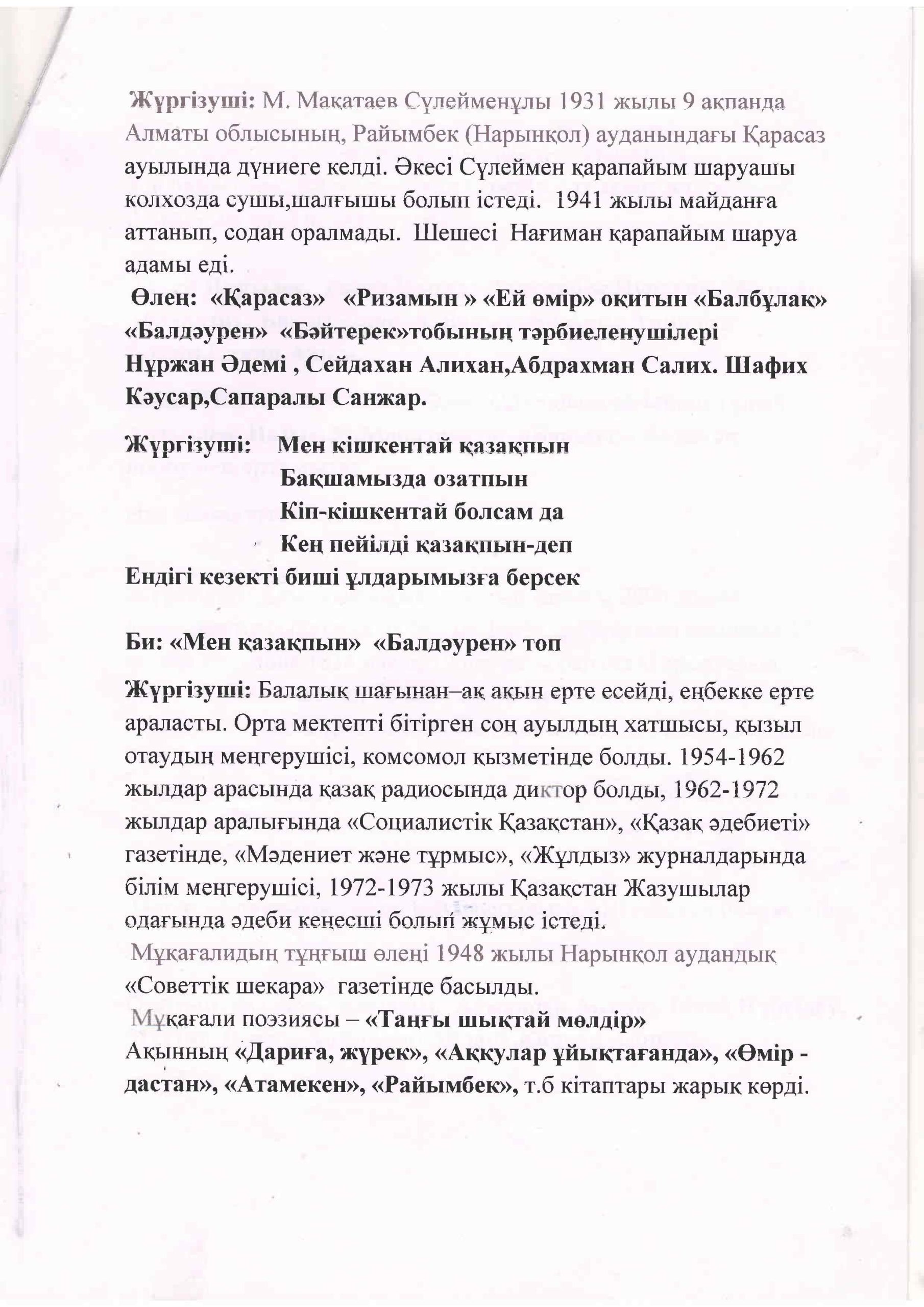 Жүргізуші: М. Мақатаев Сүлейменұлы 1931 жылы 9 ақпанда Алматы облысының, Райымбек (Нарынқол) ауданындағы Қарасаз ауылында дүниеге келді. Әкесі Сүлеймен қарапайым шаруашы колхозда сушы,шалғышы болып істеді. 1941 жылы майданға аттанып, содан оралмады. Шешесі Нағиман қарапайым шаруа адамы еді.

Өлең: «Қарасаз» «Ризамын » «Ей өмір» оқитын «Балбұлақ» «Балдәурен» «Бәйтерек»тобының тәрбиеленушілері Нұржан Әдемі , Сейдахан Алихан,Абдрахман Салих. Шафих Кәусар,Сапаралы Санжар.

Жүргізуші: Мен кішкентай қазақпын
Бақшамызда озатпын
Кіп-кішкентай болсам да
Кең пейілді қазақпын-деп
Ендігі кезекті биші ұлдарымызға берсек

Би: «Мен қазақпын» «Балдәурен» топ

Жүргізуші: Балалық шағынан–ақ ақын ерте есейді, еңбекке ерте араласты. Орта мектепті бітірген соң ауылдың хатшысы, қызыл отаудың меңгерушісі, комсомол қызметінде болды. 1954-1962 жылдар арасында қазақ радиосында диктор болды, 1962-1972 жылдар аралығында «Социалистік Қазақстан», «Қазақ әдебиеті» газетінде, «Мәдениет және тұрмыс», «Жұлдыз» журналдарында білім меңгерушісі, 1972-1973 жылы Қазақстан Жазушылар одағында әдеби кеңесші болып жұмыс істеді.
Мұқағалидың тұңғыш өлеңі 1948 жылы Нарынқол аудандық «Советтік шекара» газетінде басылды.
Мұқағали поэзиясы – «Таңғы шықтай мөлдір»
Ақынның «Дариға, жүрек», «Аққулар ұйықтағанда», «Өмір - дастан», «Атамекен», «Райымбек», т.б кітаптары жарық көрді.